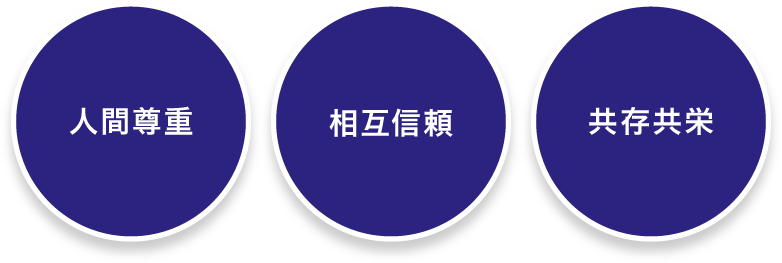 人間尊重

相互信頼

共存共栄